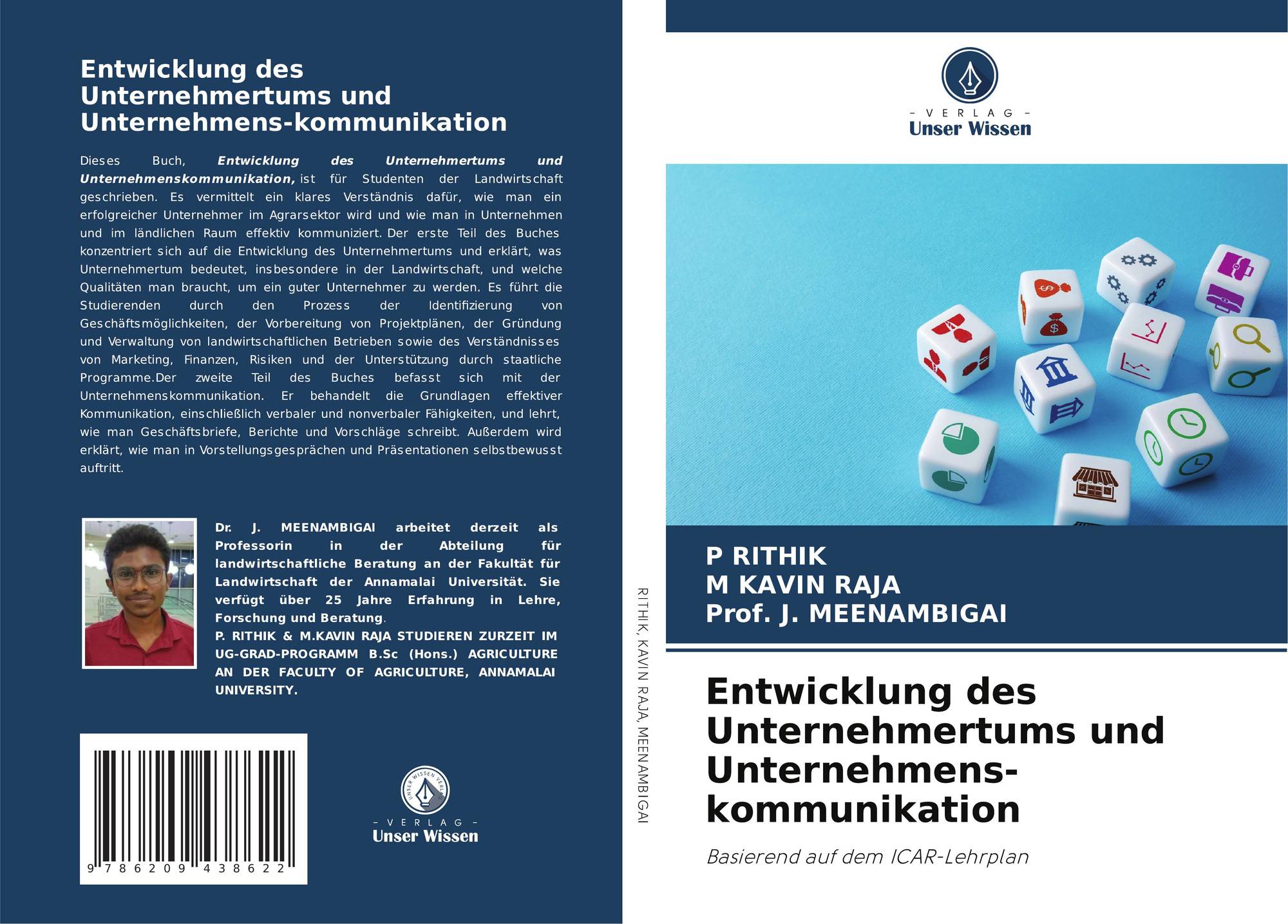 Entwicklung des Unternehmertums und Unternehmens-kommunikation

Dieses Buch, Entwicklung des Unternehmertums und Unternehmenskommunikation, ist für Studenten der Landwirtschaft geschrieben. Es vermittelt ein klares Verständnis dafür, wie man ein erfolgreicher Unternehmer im Agrarsektor wird und wie man in Unternehmen und im ländlichen Raum effektiv kommuniziert. Der erste Teil des Buches konzentriert sich auf die Entwicklung des Unternehmertums und erklärt, was Unternehmertum bedeutet, insbesondere in der Landwirtschaft, und welche Qualitäten man braucht, um ein guter Unternehmer zu werden. Es führt die Studierenden durch den Prozess der Identifizierung von Geschäftsmöglichkeiten, der Vorbereitung von Projektplänen, der Gründung und Verwaltung von landwirtschaftlichen Betrieben sowie des Verständnisses von Marketing, Finanzen, Risiken und der Unterstützung durch staatliche Programme.Der zweite Teil des Buches befasst sich mit der Unternehmenskommunikation. Er behandelt die Grundlagen effektiver Kommunikation, einschließlich verbaler und nonverbaler Fähigkeiten, und lehrt, wie man Geschäftsbriefe, Berichte und Vorschläge schreibt. Außerdem wird erklärt, wie man in Vorstellungsgesprächen und Präsentationen selbstbewusst auftritt.

Dr. J. MEENAMBIGAI arbeitet derzeit als Professorin in der Abteilung für landwirtschaftliche Beratung an der Fakultät für Landwirtschaft der Annamalai Universität. Sie verfügt über 25 Jahre Erfahrung in Lehre, Forschung und Beratung.
P. RITHIK & M.KAVIN RAJA STUDIEREN ZURZEIT IM UG-GRAD-PROGRAMM B.Sc (Hons.) AGRICULTURE AN DER FACULTY OF AGRICULTURE, ANNAMALAI UNIVERSITY.

9 786209 438622

UNSER WISSEN VERLAG
- VERLAG -
Unser Wissen

RITHIK, KAVIN RAJA, MEENAMBIGAI

- VERLAG -
Unser Wissen

P RITHIK
M KAVIN RAJA
Prof. J. MEENAMBIGAI

Entwicklung des Unternehmertums und Unternehmens-kommunikation

Basierend auf dem ICAR-Lehrplan